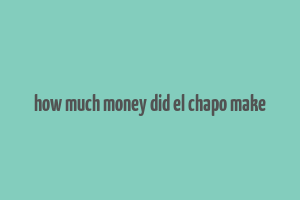 how much money did el chapo make